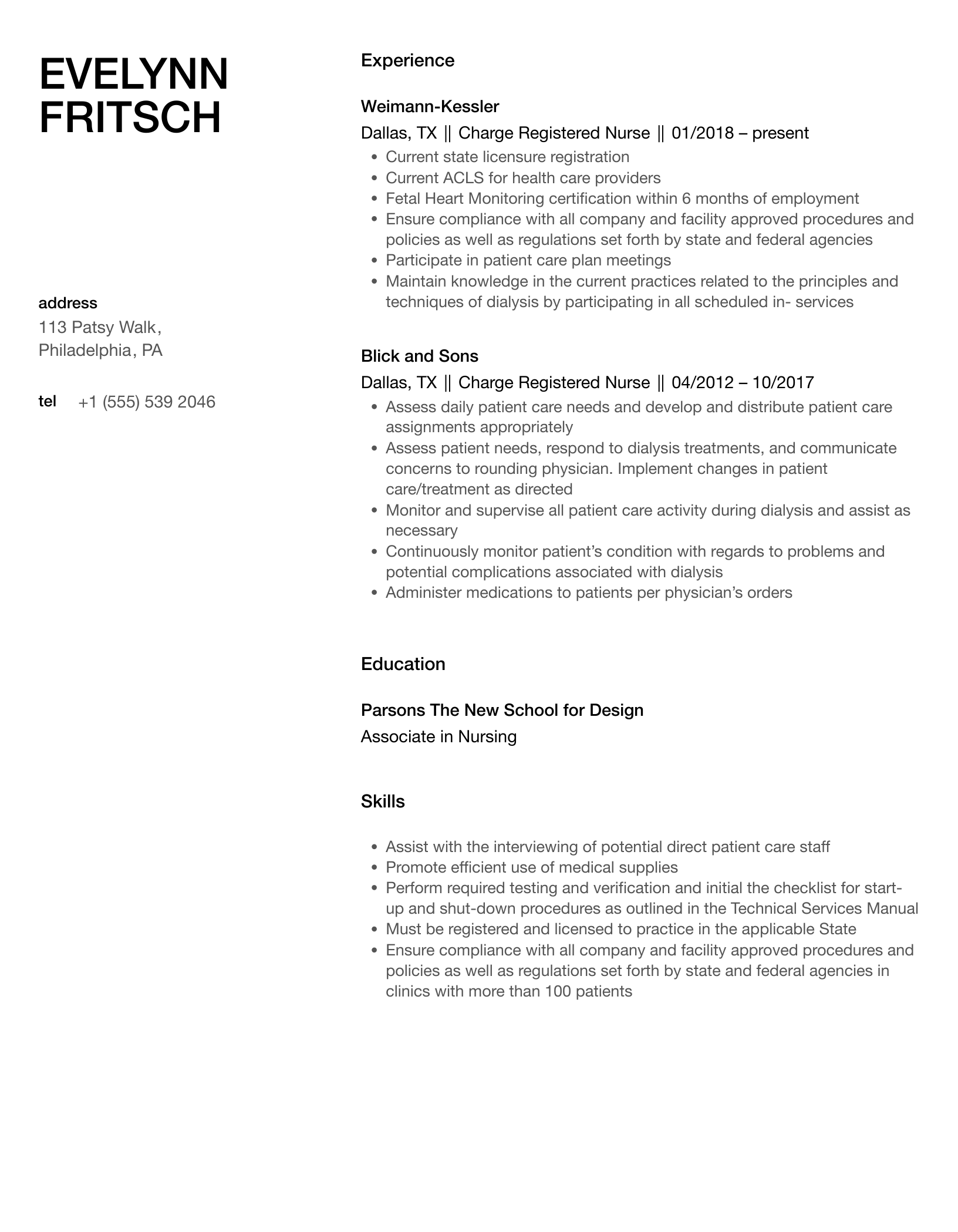 EVELYNN FRITSCH

address
113 Patsy Walk,
Philadelphia, PA

tel +1 (555) 539 2046

Experience

Weimann-Kessler
Dallas, TX || Charge Registered Nurse || 01/2018 – present
- Current state licensure registration
- Current ACLS for health care providers
- Fetal Heart Monitoring certification within 6 months of employment
- Ensure compliance with all company and facility approved procedures and policies as well as regulations set forth by state and federal agencies
- Participate in patient care plan meetings
- Maintain knowledge in the current practices related to the principles and techniques of dialysis by participating in all scheduled in- services

Blick and Sons
Dallas, TX || Charge Registered Nurse || 04/2012 – 10/2017
- Assess daily patient care needs and develop and distribute patient care assignments appropriately
- Assess patient needs, respond to dialysis treatments, and communicate concerns to rounding physician. Implement changes in patient care/treatment as directed
- Monitor and supervise all patient care activity during dialysis and assist as necessary
- Continuously monitor patient's condition with regards to problems and potential complications associated with dialysis
- Administer medications to patients per physician's orders

Education

Parsons The New School for Design
Associate in Nursing

Skills

- Assist with the interviewing of potential direct patient care staff
- Promote efficient use of medical supplies
- Perform required testing and verification and initial the checklist for start-up and shut-down procedures as outlined in the Technical Services Manual
- Must be registered and licensed to practice in the applicable State
- Ensure compliance with all company and facility approved procedures and policies as well as regulations set forth by state and federal agencies in clinics with more than 100 patients